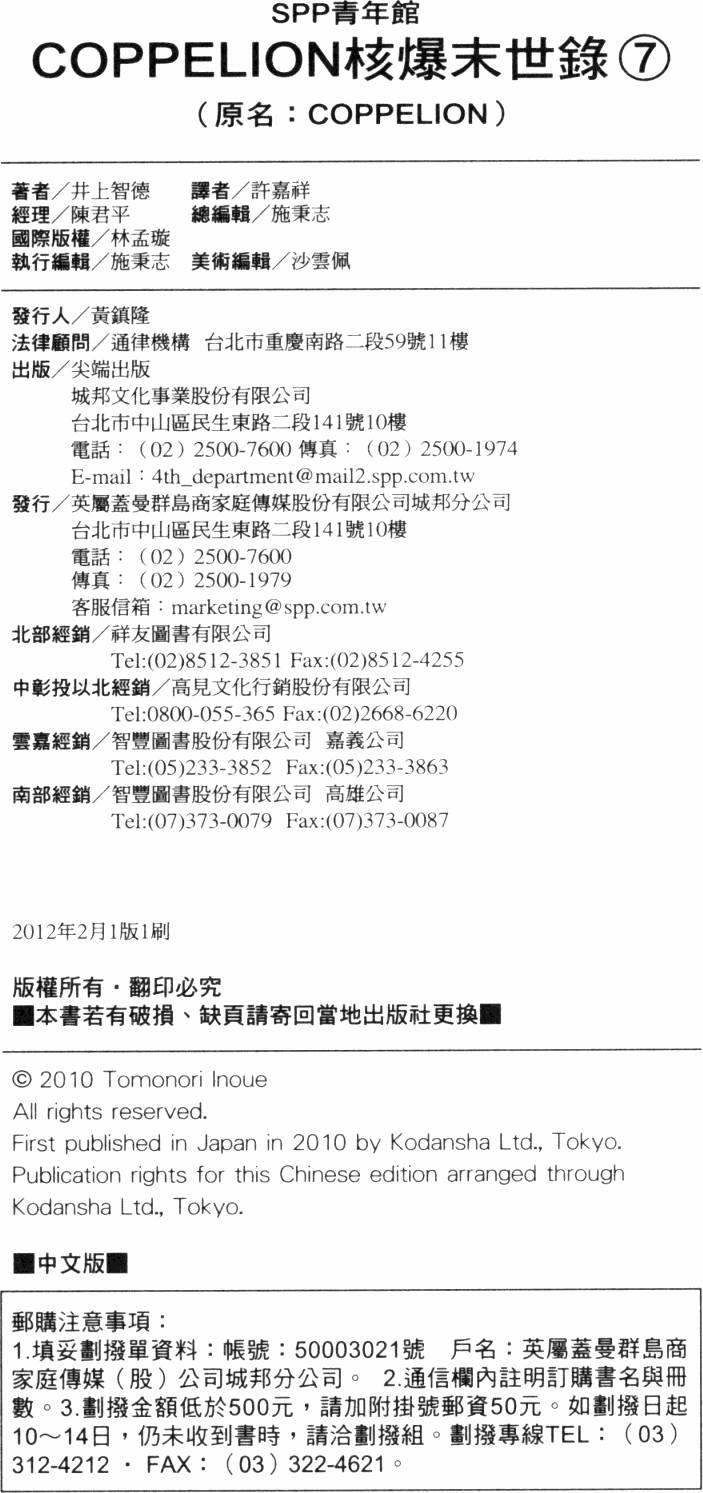 SPP青年館
COPPELION核爆末世錄⑦
（原名：COPPELION）

著者／井上智德　譯者／許嘉祥
經理／陳君平　總編輯／施秉志
國際版權／林孟璇
執行編輯／施秉志　美術編輯／沙雲佩

發行人／黃鎮隆
法律顧問／通律機構　台北市重慶南路二段59號11樓
出版／尖端出版
城邦文化事業股份有限公司
台北市中山區民生東路二段141號10樓
電話：（02）2500-7600 傳真：（02）2500-1974
E-mail：4th_department@mail2.spp.com.tw
發行／英屬蓋曼群島商家庭傳媒股份有限公司城邦分公司
台北市中山區民生東路二段141號10樓
電話：（02）2500-7600
傳真：（02）2500-1979
客服信箱：marketing@spp.com.tw
北部經銷／祥友圖書有限公司
Tel:(02)8512-3851 Fax:(02)8512-4255
中彰投以北經銷／高見文化行銷股份有限公司
Tel:0800-055-365 Fax:(02)2668-6220
雲嘉經銷／智豐圖書股份有限公司　嘉義公司
Tel:(05)233-3852　Fax:(05)233-3863
南部經銷／智豐圖書股份有限公司　高雄公司
Tel:(07)373-0079　Fax:(07)373-0087

2012年2月1版1刷

版權所有・翻印必究
■本書若有破損、缺頁請寄回當地出版社更換■

© 2010 Tomonori Inoue
All rights reserved.
First published in Japan in 2010 by Kodansha Ltd., Tokyo.
Publication rights for this Chinese edition arranged through Kodansha Ltd., Tokyo.

■中文版■

郵購注意事項：
1.填妥劃撥單資料：帳號：50003021號　戶名：英屬蓋曼群島商家庭傳媒（股）公司城邦分公司。　2.通信欄內註明訂購書名與冊數。3.劃撥金額低於500元，請加附掛號郵資50元。如劃撥日起10～14日，仍未收到書時，請洽劃撥組。劃撥專線TEL：（03）312-4212 ・ FAX：（03）322-4621。